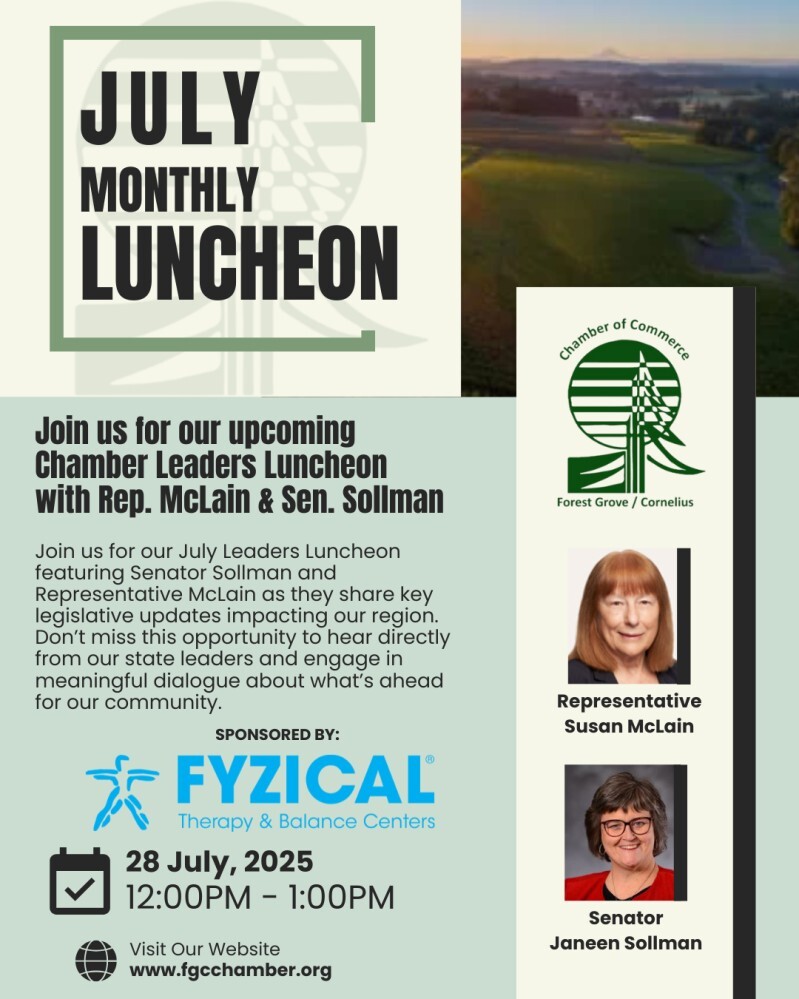 JULY
MONTHLY
LUNCHEON

Join us for our upcoming Chamber Leaders Luncheon with Rep. McLain & Sen. Sollman

Join us for our July Leaders Luncheon featuring Senator Sollman and Representative McLain as they share key legislative updates impacting our region. Don't miss this opportunity to hear directly from our state leaders and engage in meaningful dialogue about what's ahead for our community.

SPONSORED BY:

FYZICAL®
Therapy & Balance Centers

28 July, 2025
12:00PM - 1:00PM

Visit Our Website
www.fgcchamber.org

Chamber of Commerce
Forest Grove / Cornelius

Representative Susan McLain

Senator Janeen Sollman